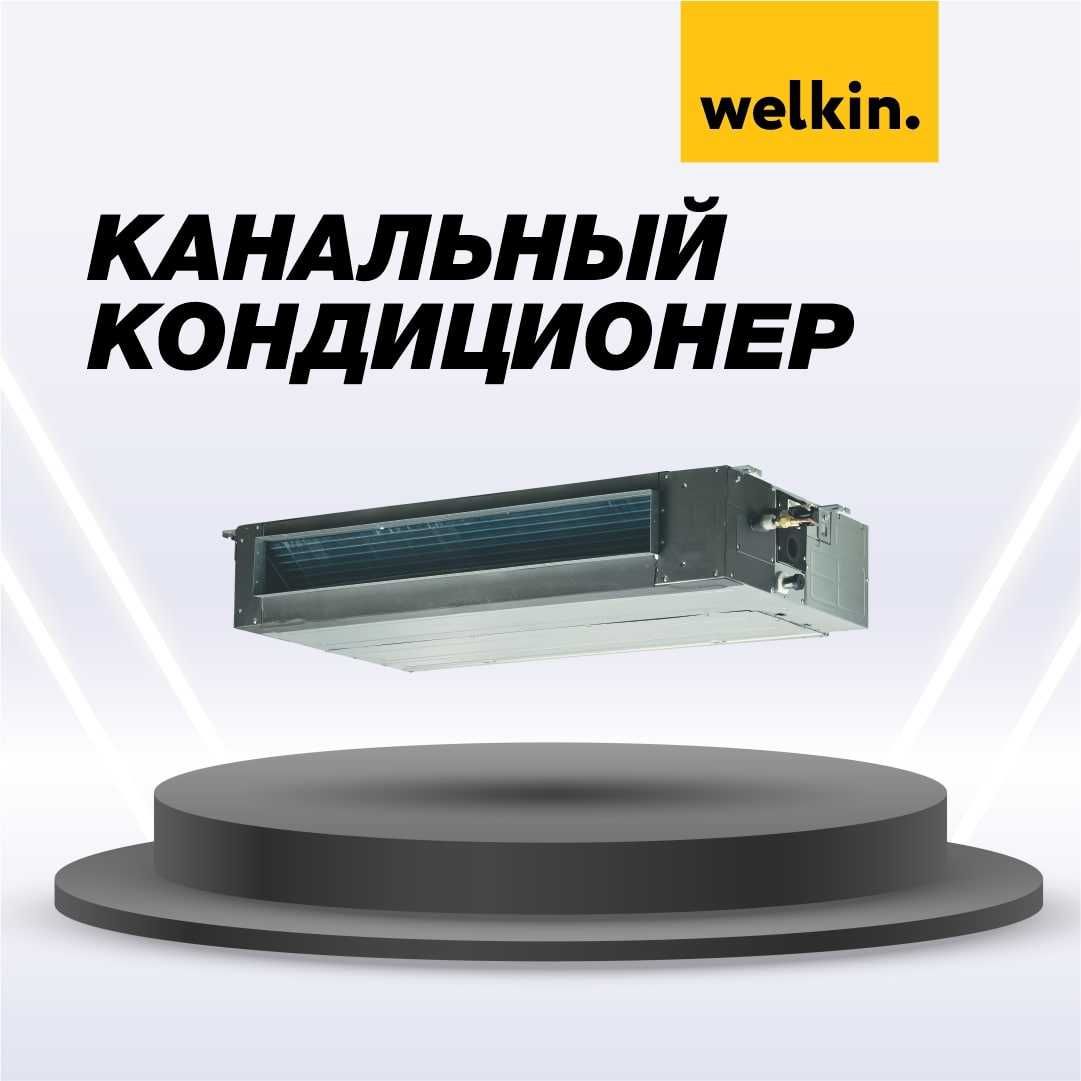 welkin.

КАНАЛЬНЫЙ КОНДИЦИОНЕР